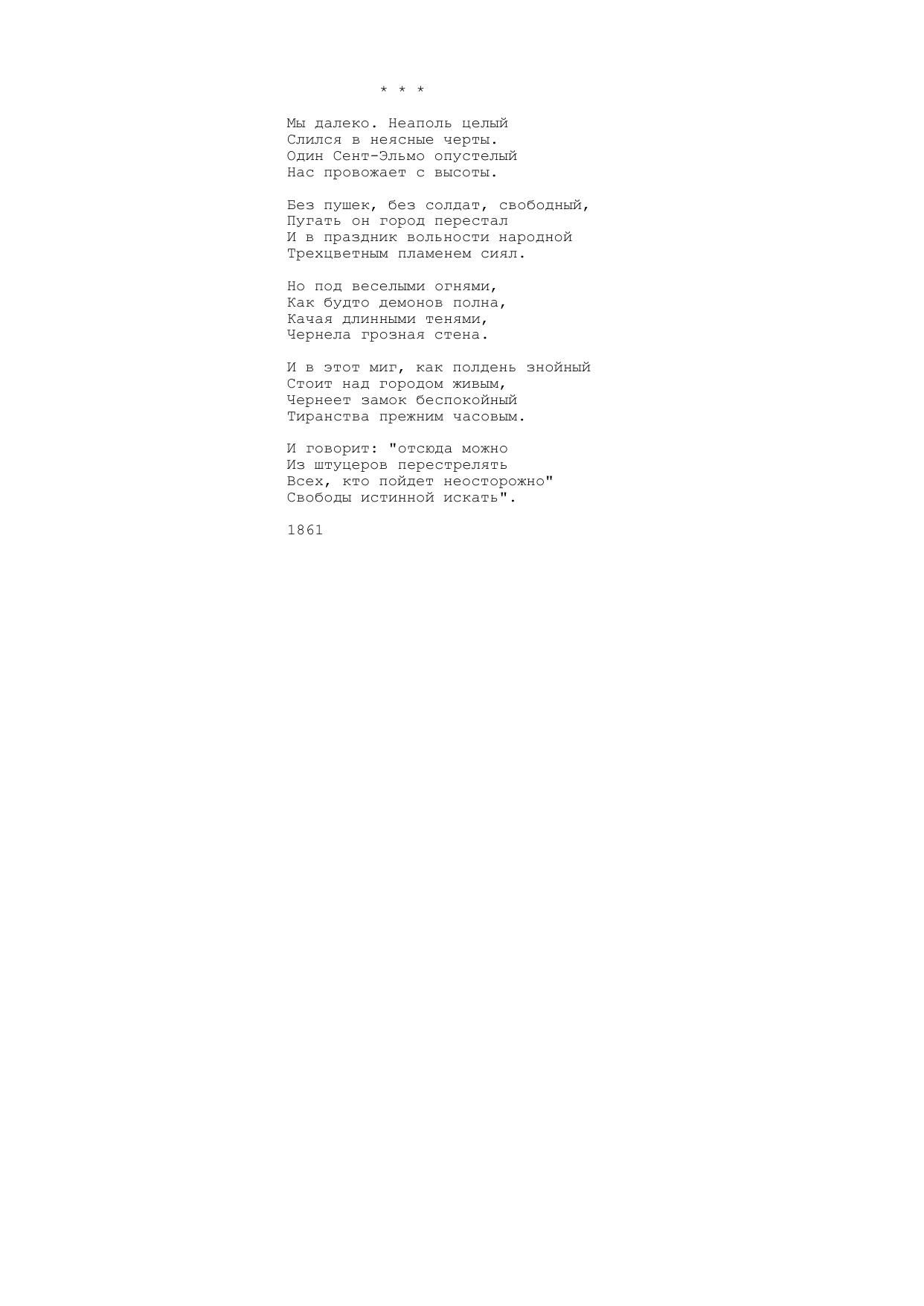 * * *

Мы далеко. Неаполь целый
Слился в неясные черты.
Один Сент-Эльмо опустелый
Нас провожает с высоты.

Без пушек, без солдат, свободный,
Пугать он город перестал
И в праздник вольности народной
Трехцветным пламенем сиял.

Но под веселыми огнями,
Как будто демонов полна,
Качая длинными тенями,
Чернела грозная стена.

И в этот миг, как полдень знойный
Стоит над городом живым,
Чернеет замок беспокойный
Тиранства прежним часовым.

И говорит: "отсюда можно
Из штуцеров перестрелять
Всех, кто пойдет неосторожно"
Свободы истинной искать".

1861